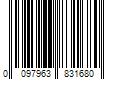 0 097963 831680